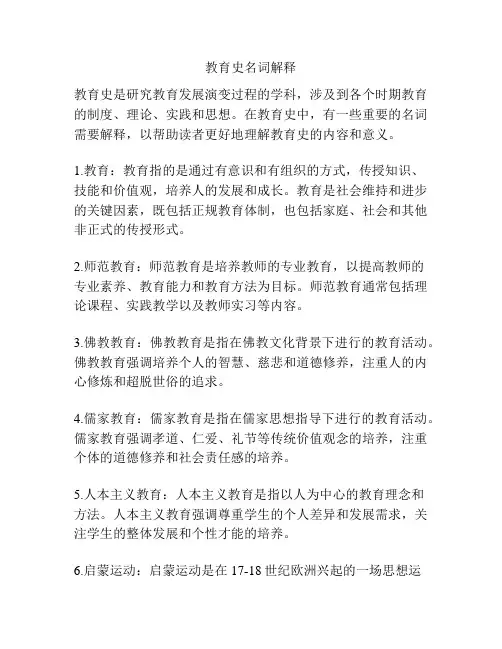 教育史名词解释

教育史是研究教育发展演变过程的学科，涉及到各个时期教育的制度、理论、实践和思想。在教育史中，有一些重要的名词需要解释，以帮助读者更好地理解教育史的内容和意义。

1.教育：教育指的是通过有意识和有组织的方式，传授知识、技能和价值观，培养人的发展和成长。教育是社会维持和进步的关键因素，既包括正规教育体制，也包括家庭、社会和其他非正式的传授形式。

2.师范教育：师范教育是培养教师的专业教育，以提高教师的专业素养、教育能力和教育方法为目标。师范教育通常包括理论课程、实践教学以及教师实习等内容。

3.佛教教育：佛教教育是指在佛教文化背景下进行的教育活动。佛教教育强调培养个人的智慧、慈悲和道德修养，注重人的内心修炼和超脱世俗的追求。

4.儒家教育：儒家教育是指在儒家思想指导下进行的教育活动。儒家教育强调孝道、仁爱、礼节等传统价值观念的培养，注重个体的道德修养和社会责任感的培养。

5.人本主义教育：人本主义教育是指以人为中心的教育理念和方法。人本主义教育强调尊重学生的个人差异和发展需求，关注学生的整体发展和个性才能的培养。

6.启蒙运动：启蒙运动是在 17-18 世纪欧洲兴起的一场思想运